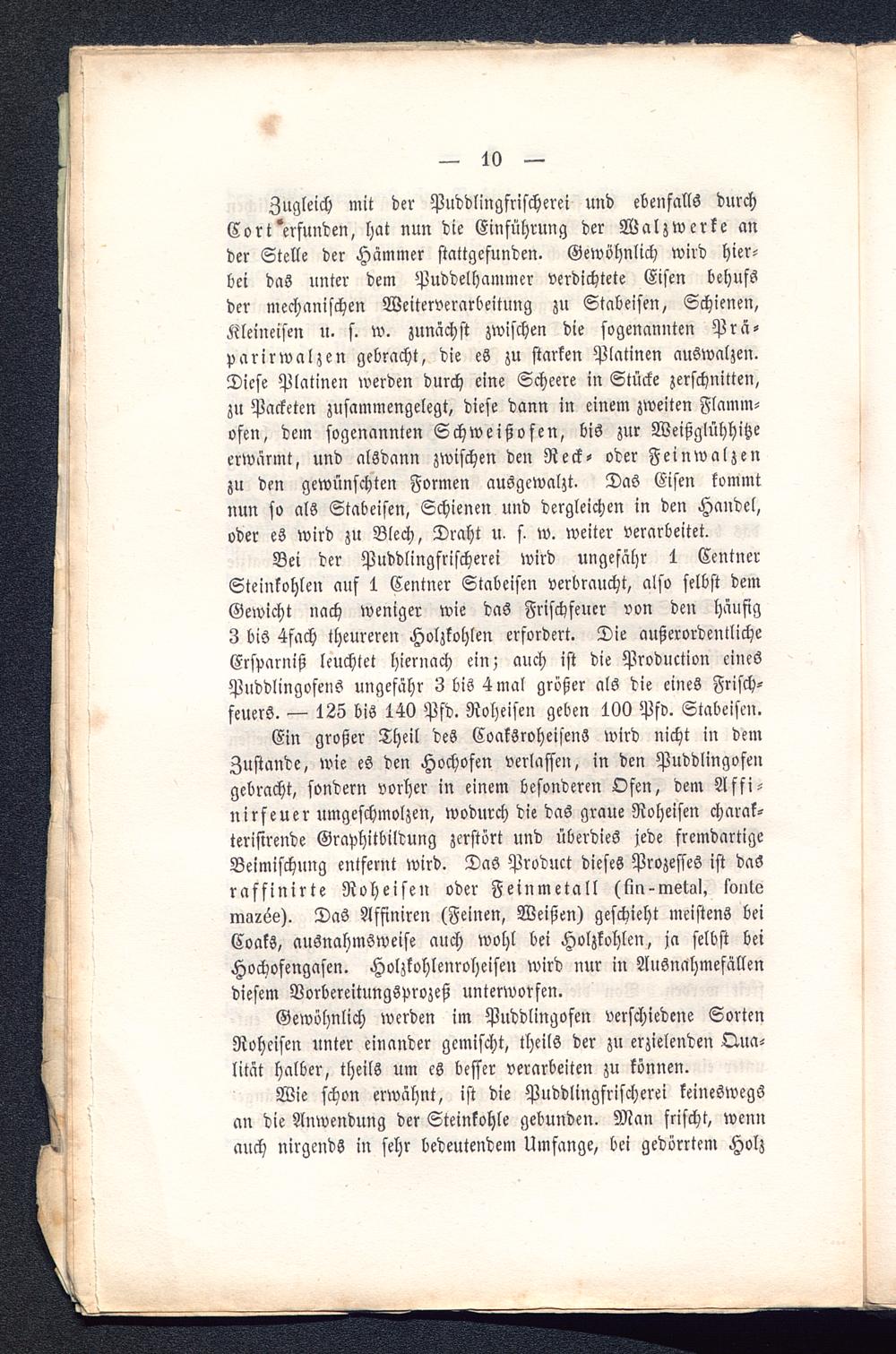 — 10 —

Zugleich mit der Puddlingfrischerei und ebenfalls durch Cort erfunden, hat nun die Einführung der Walzwerke an der Stelle der Hämmer stattgefunden. Gewöhnlich wird hierbei das unter dem Puddelhammer verdichtete Eisen behufs der mechanischen Weiterverarbeitung zu Stabeisen, Schienen, Kleineisen u. s. w. zunächst zwischen die sogenannten Präparirwalzen gebracht, die es zu starken Platinen auswalzen. Diese Platinen werden durch eine Scheere in Stücke zerschnitten, zu Packeten zusammengelegt, diese dann in einem zweiten Flammofen, dem sogenannten Schweißofen, bis zur Weißglühhitze erwärmt, und alsdann zwischen den Reck- oder Feinwalzen zu den gewünschten Formen ausgewalzt. Das Eisen kommt nun so als Stabeisen, Schienen und dergleichen in den Handel, oder es wird zu Blech, Draht u. s. w. weiter verarbeitet.

Bei der Puddlingfrischerei wird ungefähr 1 Centner Steinkohlen auf 1 Centner Stabeisen verbraucht, also selbst dem Gewicht nach weniger wie das Frischfeuer von den häufig 3 bis 4fach theureren Holzkohlen erfordert. Die außerordentliche Ersparniß leuchtet hiernach ein; auch ist die Production eines Puddlingofens ungefähr 3 bis 4mal größer als die eines Frischfeuers. — 125 bis 140 Pfd. Roheisen geben 100 Pfd. Stabeisen.

Ein großer Theil des Coaksroheisens wird nicht in dem Zustande, wie es den Hochofen verlassen, in den Puddlingofen gebracht, sondern vorher in einem besonderen Ofen, dem Affinirfeuer umgeschmolzen, wodurch die das graue Roheisen charakterisirende Graphitbildung zerstört und überdies jede fremdartige Beimischung entfernt wird. Das Product dieses Prozesses ist das raffinirte Roheisen oder Feinmetall (fin-metal, fonte mazée). Das Affiniren (Feinen, Weißen) geschieht meistens bei Coaks, ausnahmsweise auch wohl bei Holzkohlen, ja selbst bei Hochofengasen. Holzkohlenroheisen wird nur in Ausnahmefällen diesem Vorbereitungsprozeß unterworfen.

Gewöhnlich werden im Puddlingofen verschiedene Sorten Roheisen unter einander gemischt, theils der zu erzielenden Qualität halber, theils um es besser verarbeiten zu können.

Wie schon erwähnt, ist die Puddlingfrischerei keineswegs an die Anwendung der Steinkohle gebunden. Man frischt, wenn auch nirgends in sehr bedeutendem Umfange, bei gedörrtem Holz